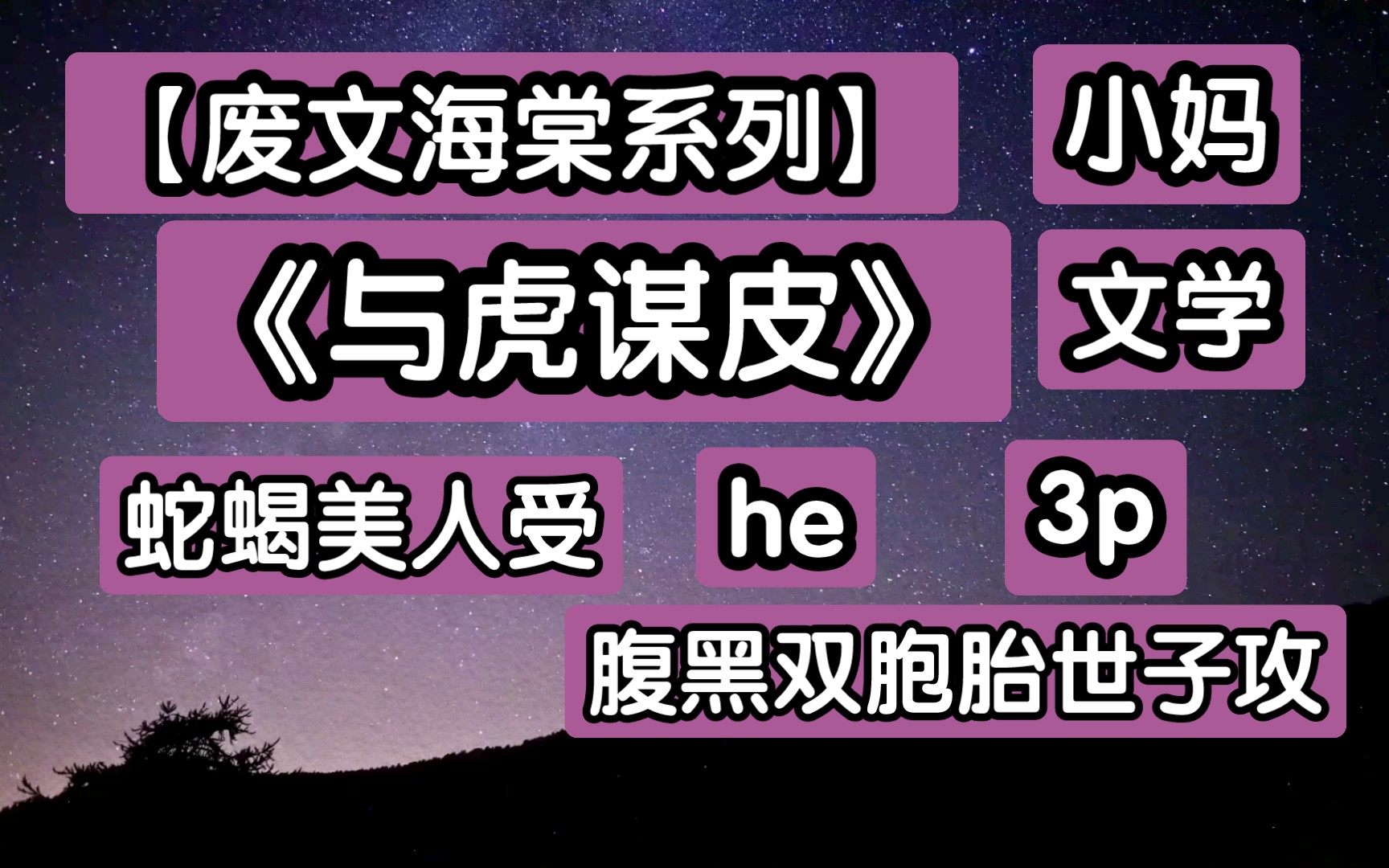 【废文海棠系列】

小妈

《与虎谋皮》

文学

蛇蝎美人受

he

3p

腹黑双胞胎世子攻